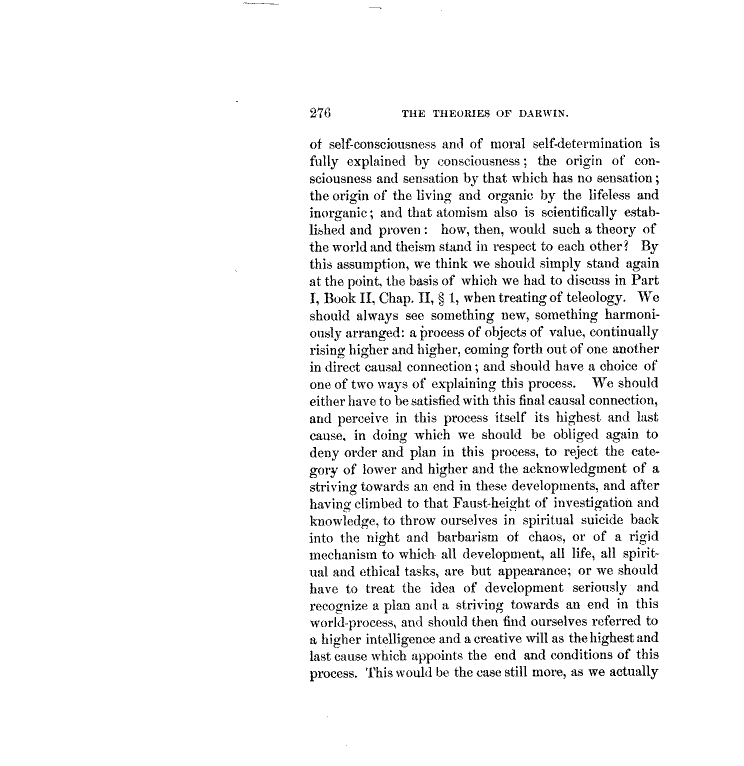 276 THE THEORIES OF DARWIN.

of self-consciousness and of moral self-determination is fully explained by consciousness; the origin of consciousness and sensation by that which has no sensation; the origin of the living and organic by the lifeless and inorganic; and that atomism also is scientifically established and proven: how, then, would such a theory of the world and theism stand in respect to each other? By this assumption, we think we should simply stand again at the point, the basis of which we had to discuss in Part I, Book II, Chap. II, § 1, when treating of teleology. We should always see something new, something harmoniously arranged: a process of objects of value, continually rising higher and higher, coming forth out of one another in direct causal connection; and should have a choice of one of two ways of explaining this process. We should either have to be satisfied with this final causal connection, and perceive in this process itself its highest and last cause, in doing which we should be obliged again to deny order and plan in this process, to reject the category of lower and higher and the acknowledgment of a striving towards an end in these developments, and after having climbed to that Faust-height of investigation and knowledge, to throw ourselves in spiritual suicide back into the night and barbarism of chaos, or of a rigid mechanism to which all development, all life, all spiritual and ethical tasks, are but appearance; or we should have to treat the idea of development seriously and recognize a plan and a striving towards an end in this world-process, and should then find ourselves referred to a higher intelligence and a creative will as the highest and last cause which appoints the end and conditions of this process. This would be the case still more, as we actually